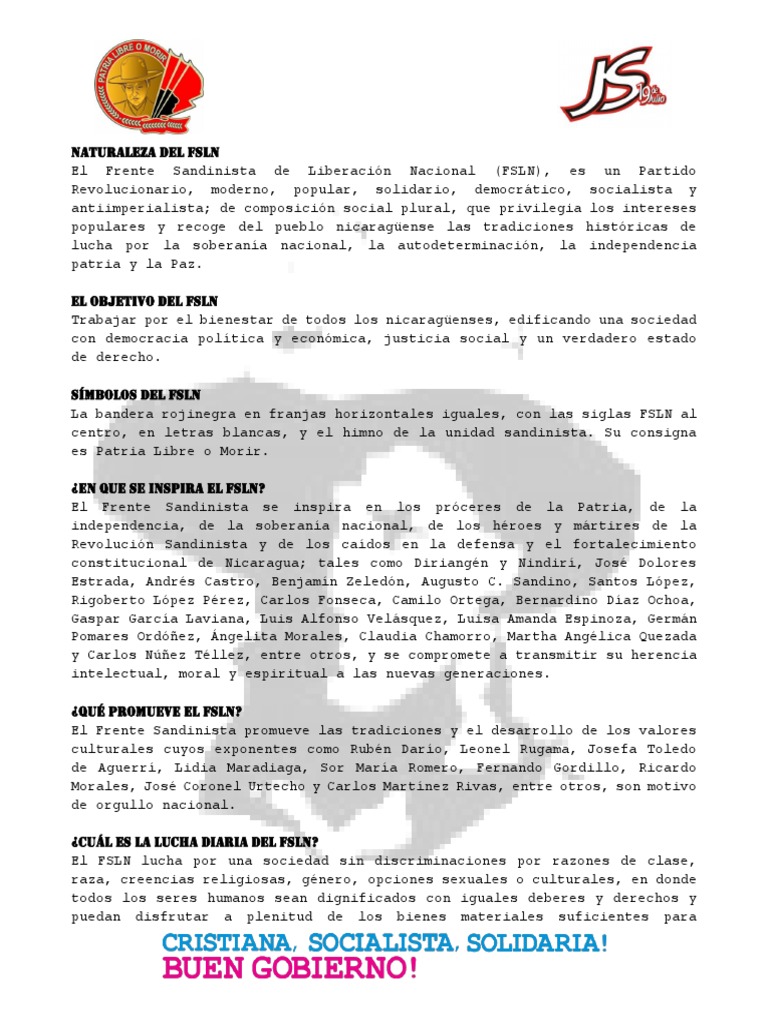 PATRIA LIBRE O MORIR

JS 19 de Julio

NATURALEZA DEL FSLN
El Frente Sandinista de Liberación Nacional (FSLN), es un Partido Revolucionario, moderno, popular, solidario, democrático, socialista y antiimperialista; de composición social plural, que privilegia los intereses populares y recoge del pueblo nicaragüense las tradiciones históricas de lucha por la soberanía nacional, la autodeterminación, la independencia patria y la Paz.

EL OBJETIVO DEL FSLN
Trabajar por el bienestar de todos los nicaragüenses, edificando una sociedad con democracia política y económica, justicia social y un verdadero estado de derecho.

SÍMBOLOS DEL FSLN
La bandera rojinegra en franjas horizontales iguales, con las siglas FSLN al centro, en letras blancas, y el himno de la unidad sandinista. Su consigna es Patria Libre o Morir.

¿EN QUE SE INSPIRA EL FSLN?
El Frente Sandinista se inspira en los próceres de la Patria, de la independencia, de la soberanía nacional, de los héroes y mártires de la Revolución Sandinista y de los caídos en la defensa y el fortalecimiento constitucional de Nicaragua; tales como Diriangén y Nindirí, José Dolores Estrada, Andrés Castro, Benjamín Zeledón, Augusto C. Sandino, Santos López, Rigoberto López Pérez, Carlos Fonseca, Camilo Ortega, Bernardino Díaz Ochoa, Gaspar García Laviana, Luis Alfonso Velásquez, Luisa Amanda Espinoza, Germán Pomares Ordóñez, Ángelita Morales, Claudia Chamorro, Martha Angélica Quezada y Carlos Núñez Téllez, entre otros, y se compromete a transmitir su herencia intelectual, moral y espiritual a las nuevas generaciones.

¿QUÉ PROMUEVE EL FSLN?
El Frente Sandinista promueve las tradiciones y el desarrollo de los valores culturales cuyos exponentes como Rubén Darío, Leonel Rugama, Josefa Toledo de Aguerri, Lidia Maradiaga, Sor María Romero, Fernando Gordillo, Ricardo Morales, José Coronel Urtecho y Carlos Martínez Rivas, entre otros, son motivo de orgullo nacional.

¿CUÁL ES LA LUCHA DIARIA DEL FSLN?
El FSLN lucha por una sociedad sin discriminaciones por razones de clase, raza, creencias religiosas, género, opciones sexuales o culturales, en donde todos los seres humanos sean dignificados con iguales deberes y derechos y puedan disfrutar a plenitud de los bienes materiales suficientes para

CRISTIANA, SOCIALISTA, SOLIDARIA!
BUEN GOBIERNO!